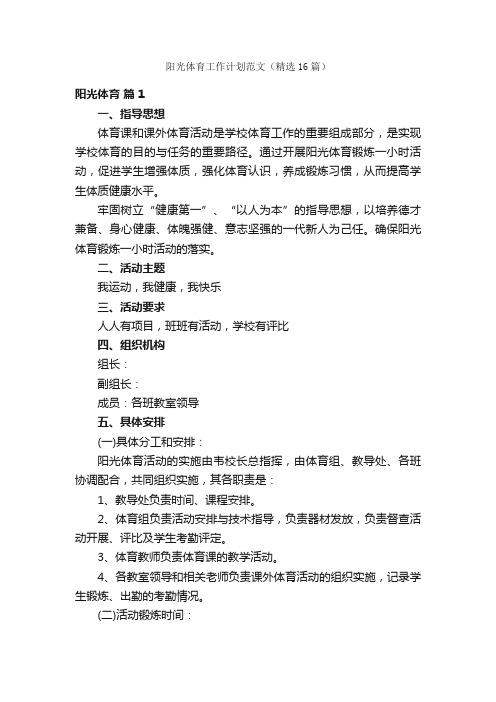 阳光体育工作计划范文（精选16篇）

阳光体育 篇1

一、指导思想

体育课和课外体育活动是学校体育工作的重要组成部分，是实现学校体育的目的与任务的重要路径。通过开展阳光体育锻炼一小时活动，促进学生增强体质，强化体育认识，养成锻炼习惯，从而提高学生体质健康水平。

牢固树立“健康第一”、“以人为本”的指导思想，以培养德才兼备、身心健康、体魄强健、意志坚强的一代新人为己任。确保阳光体育锻炼一小时活动的落实。

二、活动主题

我运动，我健康，我快乐

三、活动要求

人人有项目，班班有活动，学校有评比

四、组织机构

组长：

副组长：

成员：各班教室领导

五、具体安排

(一)具体分工和安排：

阳光体育活动的实施由韦校长总指挥，由体育组、教导处、各班协调配合，共同组织实施，其各职责是：

1、教导处负责时间、课程安排。

2、体育组负责活动安排与技术指导，负责器材发放，负责督查活动开展、评比及学生考勤评定。

3、体育教师负责体育课的教学活动。

4、各教室领导和相关老师负责课外体育活动的组织实施，记录学生锻炼、出勤的考勤情况。

(二)活动锻炼时间：